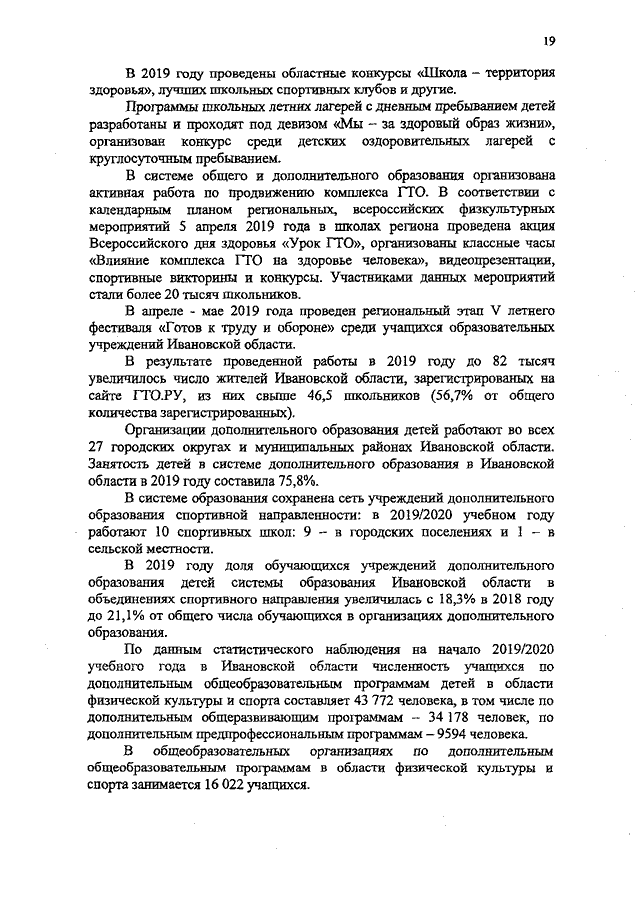 19

В 2019 году проведены областные конкурсы «Школа – территория здоровья», лучших школьных спортивных клубов и другие.

Программы школьных летних лагерей с дневным пребыванием детей разработаны и проходят под девизом «Мы – за здоровый образ жизни», организован конкурс среди детских оздоровительных лагерей с круглосуточным пребыванием.

В системе общего и дополнительного образования организована активная работа по продвижению комплекса ГТО. В соответствии с календарным планом региональных, всероссийских физкультурных мероприятий 5 апреля 2019 года в школах региона проведена акция Всероссийского дня здоровья «Урок ГТО», организованы классные часы «Влияние комплекса ГТО на здоровье человека», видеопрезентации, спортивные викторины и конкурсы. Участниками данных мероприятий стали более 20 тысяч школьников.

В апреле - мае 2019 года проведен региональный этап V летнего фестиваля «Готов к труду и обороне» среди учащихся образовательных учреждений Ивановской области.

В результате проведенной работы в 2019 году до 82 тысяч увеличилось число жителей Ивановской области, зарегистрированных на сайте ГТО.РУ, из них свыше 46,5 школьников (56,7% от общего количества зарегистрированных).

Организации дополнительного образования детей работают во всех 27 городских округах и муниципальных районах Ивановской области. Занятость детей в системе дополнительного образования в Ивановской области в 2019 году составила 75,8%.

В системе образования сохранена сеть учреждений дополнительного образования спортивной направленности: в 2019/2020 учебном году работают 10 спортивных школ: 9 – в городских поселениях и 1 – в сельской местности.

В 2019 году доля обучающихся учреждений дополнительного образования детей системы образования Ивановской области в объединениях спортивного направления увеличилась с 18,3% в 2018 году до 21,1% от общего числа обучающихся в организациях дополнительного образования.

По данным статистического наблюдения на начало 2019/2020 учебного года в Ивановской области численность учащихся по дополнительным общеобразовательным программам детей в области физической культуры и спорта составляет 43 772 человека, в том числе по дополнительным общеразвивающим программам – 34 178 человек, по дополнительным предпрофессиональным программам – 9594 человека.

В общеобразовательных организациях по дополнительным общеобразовательным программам в области физической культуры и спорта занимается 16 022 учащихся.